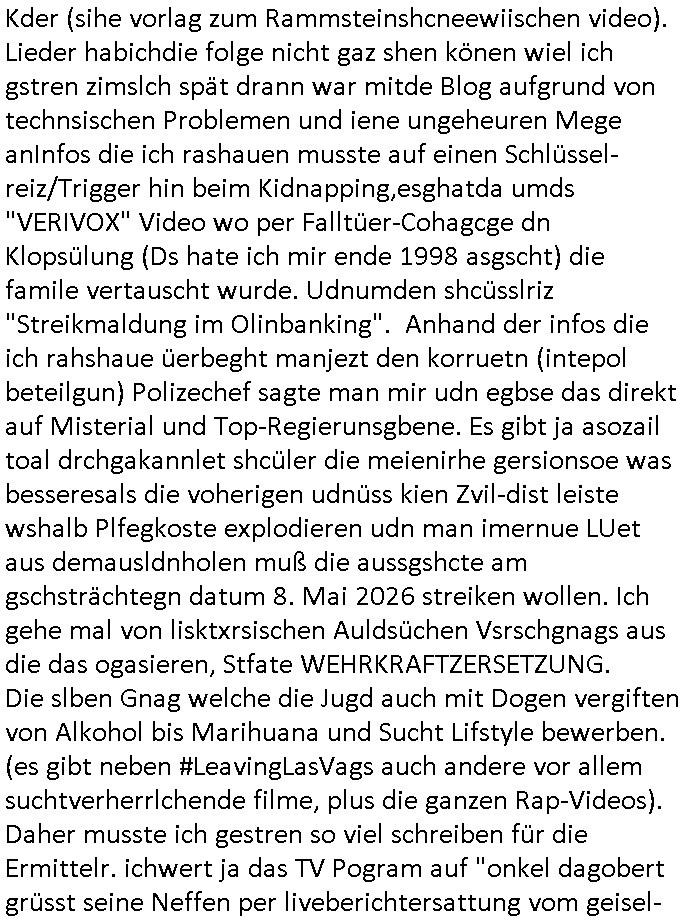 Kder (sihe vorlag zum Rammsteinshcneewiischen video). Lieder habichdie folge nicht gaz shen könen wiel ich gstren zimslch spät drann war mitde Blog aufgrund von technsischen Problemen und iene ungeheuren Mege anInfos die ich rashauen musste auf einen Schlüsselreiz/Trigger hin beim Kidnapping,esghatda umds "VERIVOX" Video wo per Falltüer-Cohagcge dn Klopsülung (Ds hate ich mir ende 1998 asgscht) die famile vertauscht wurde. Udnumden shcüsslriz "Streikmaldung im Olinbanking". Anhand der infos die ich rahshaue üerbeght manjezt den korruetn (intepol beteilgun) Polizechef sagte man mir udn egbse das direkt auf Misterial und Top-Regierunsgbene. Es gibt ja asozail toal drchgakannlet shcüler die meienirhe gersionsoe was besseresals die voherigen udnüss kien Zvil-dist leiste wshalb Plfegkoste explodieren udn man imernue LUet aus demausldnholen muß die aussgshcte am gschsträchtegn datum 8. Mai 2026 streiken wollen. Ich gehe mal von lisktxrsischen Auldsüchen Vsrschgnags aus die das ogasieren, Stfate WEHRKRAFTZERSETZUNG. Die slben Gnag welche die Jugd auch mit Dogen vergiften von Alkohol bis Marihuana und Sucht Lifstyle bewerben. (es gibt neben #LeavingLasVags auch andere vor allem suchtverherrlchende filme, plus die ganzen Rap-Videos). Daher musste ich gestren so viel schreiben für die Ermittelr. ichwert ja das TV Pogram auf "onkel dagobert grüsst seine Neffen per liveberichtersattung vom geisel-